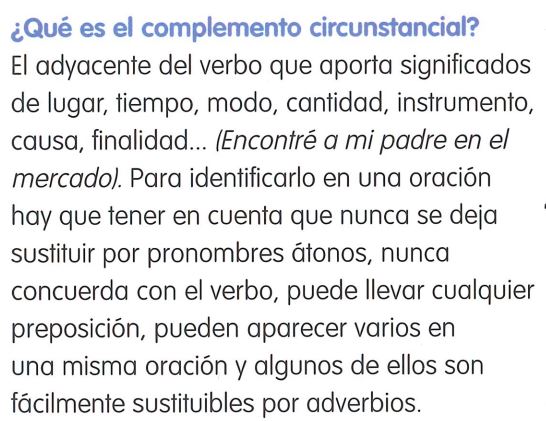 ¿Qué es el complemento circunstancial?

El adyacente del verbo que aporta significados de lugar, tiempo, modo, cantidad, instrumento, causa, finalidad... (Encontré a mi padre en el mercado). Para identificarlo en una oración hay que tener en cuenta que nunca se deja sustituir por pronombres átonos, nunca concuerda con el verbo, puede llevar cualquier preposición, pueden aparecer varios en una misma oración y algunos de ellos son fácilmente sustituibles por adverbios.